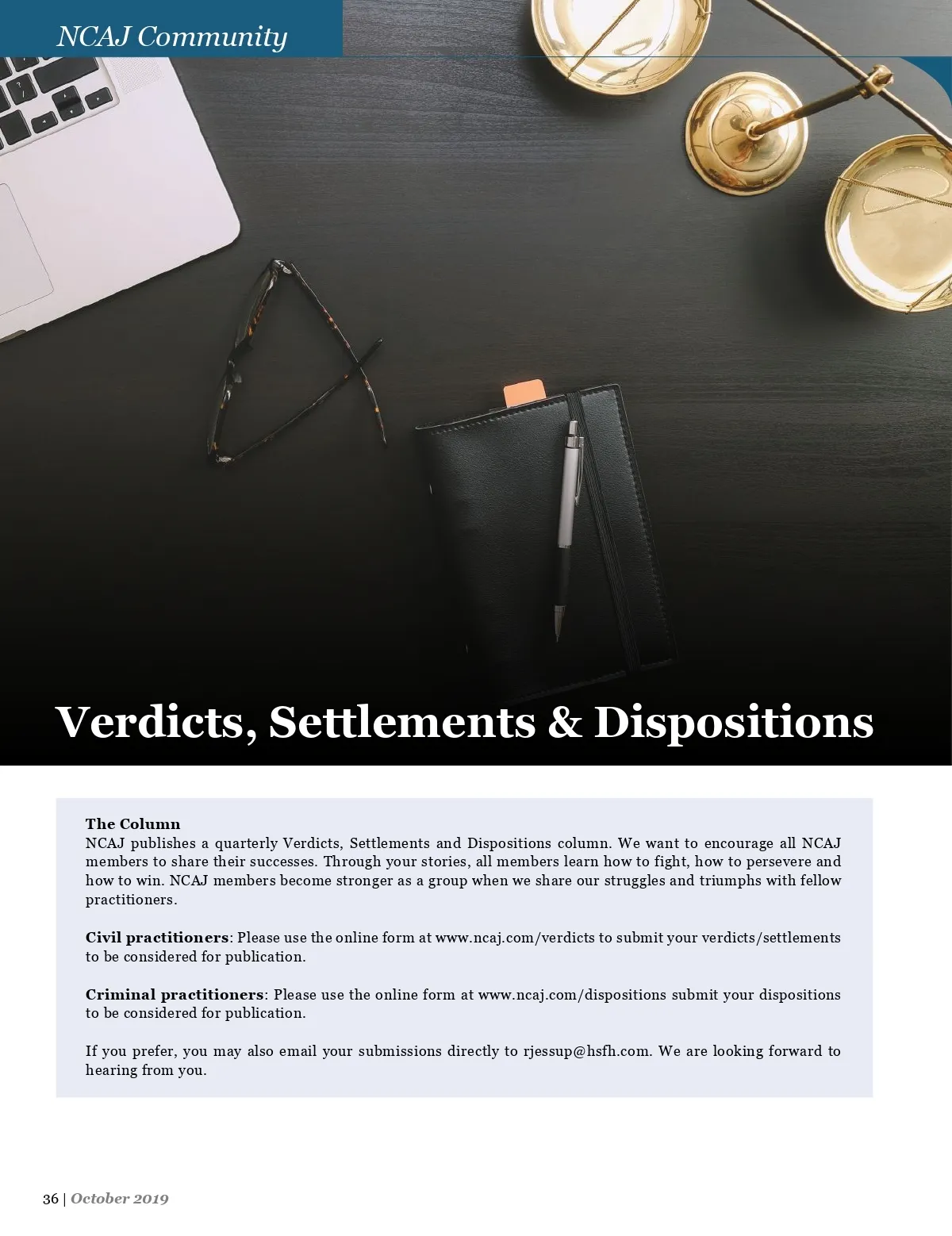 NCAJ Community

Verdicts, Settlements & Dispositions

The Column
NCAJ publishes a quarterly Verdicts, Settlements and Dispositions column. We want to encourage all NCAJ members to share their successes. Through your stories, all members learn how to fight, how to persevere and how to win. NCAJ members become stronger as a group when we share our struggles and triumphs with fellow practitioners.

Civil practitioners: Please use the online form at www.ncaj.com/verdicts to submit your verdicts/settlements to be considered for publication.

Criminal practitioners: Please use the online form at www.ncaj.com/dispositions submit your dispositions to be considered for publication.

If you prefer, you may also email your submissions directly to rjessup@hsfh.com. We are looking forward to hearing from you.

36 | October 2019